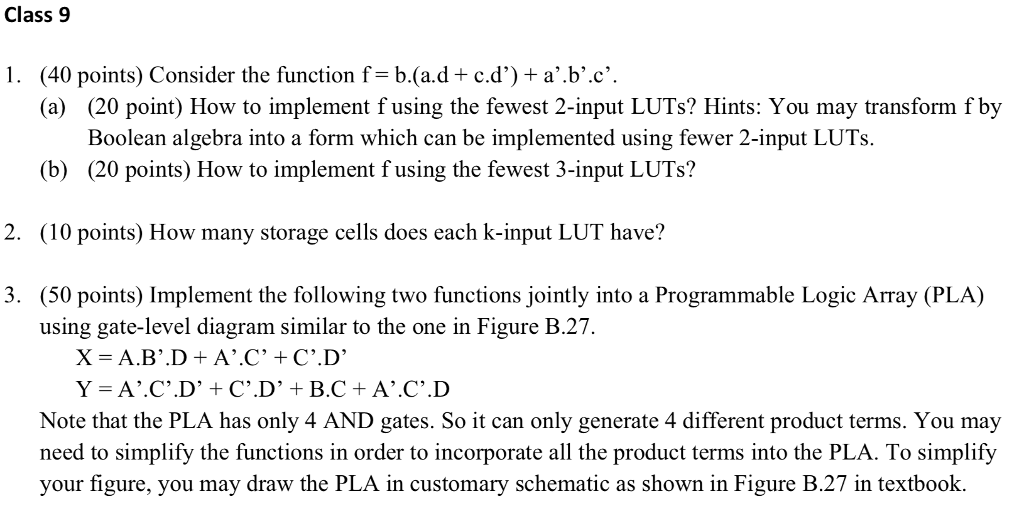 Class 9

1. (40 points) Consider the function f = b.(a.d + c.d') + a'.b'.c'.

(a) (20 point) How to implement f using the fewest 2-input LUTs? Hints: You may transform f by Boolean algebra into a form which can be implemented using fewer 2-input LUTs.

(b) (20 points) How to implement f using the fewest 3-input LUTs?

2. (10 points) How many storage cells does each k-input LUT have?

3. (50 points) Implement the following two functions jointly into a Programmable Logic Array (PLA) using gate-level diagram similar to the one in Figure B.27.

X = A.B'.D + A'.C' + C'.D'

Y = A'.C'.D' + C'.D' + B.C + A'.C'.D

Note that the PLA has only 4 AND gates. So it can only generate 4 different product terms. You may need to simplify the functions in order to incorporate all the product terms into the PLA. To simplify your figure, you may draw the PLA in customary schematic as shown in Figure B.27 in textbook.